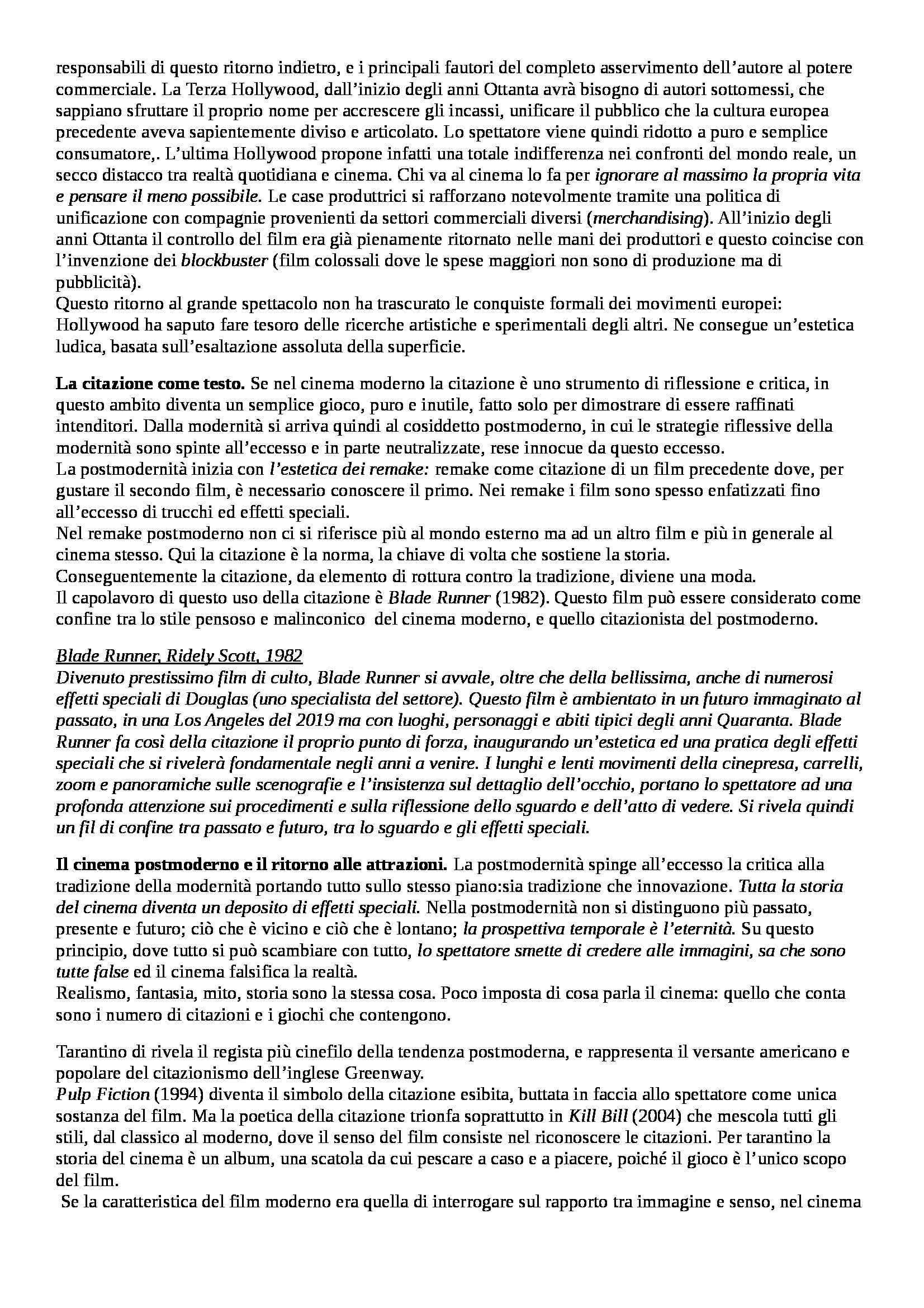 responsabili di questo ritorno indietro, e i principali fautori del completo asservimento dell'autore al potere commerciale. La Terza Hollywood, dall'inizio degli anni Ottanta avrà bisogno di autori sottomessi, che sappiano sfruttare il proprio nome per accrescere gli incassi, unificare il pubblico che la cultura europea precedente aveva sapientemente diviso e articolato. Lo spettatore viene quindi ridotto a puro e semplice consumatore,. L'ultima Hollywood propone infatti una totale indifferenza nei confronti del mondo reale, un secco distacco tra realtà quotidiana e cinema. Chi va al cinema lo fa per ignorare al massimo la propria vita e pensare il meno possibile. Le case produttrici si rafforzano notevolmente tramite una politica di unificazione con compagnie provenienti da settori commerciali diversi (merchandising). All'inizio degli anni Ottanta il controllo del film era già pienamente ritornato nelle mani dei produttori e questo coincise con l'invenzione dei blockbuster (film colossali dove le spese maggiori non sono di produzione ma di pubblicità).
Questo ritorno al grande spettacolo non ha trascurato le conquiste formali dei movimenti europei: Hollywood ha saputo fare tesoro delle ricerche artistiche e sperimentali degli altri. Ne consegue un'estetica ludica, basata sull'esaltazione assoluta della superficie.

La citazione come testo. Se nel cinema moderno la citazione è uno strumento di riflessione e critica, in questo ambito diventa un semplice gioco, puro e inutile, fatto solo per dimostrare di essere raffinati intenditori. Dalla modernità si arriva quindi al cosiddetto postmoderno, in cui le strategie riflessive della modernità sono spinte all'eccesso e in parte neutralizzate, rese innocue da questo eccesso.
La postmodernità inizia con l'estetica dei remake: remake come citazione di un film precedente dove, per gustare il secondo film, è necessario conoscere il primo. Nei remake i film sono spesso enfatizzati fino all'eccesso di trucchi ed effetti speciali.
Nel remake postmoderno non ci si riferisce più al mondo esterno ma ad un altro film e più in generale al cinema stesso. Qui la citazione è la norma, la chiave di volta che sostiene la storia.
Conseguentemente la citazione, da elemento di rottura contro la tradizione, diviene una moda.
Il capolavoro di questo uso della citazione è Blade Runner (1982). Questo film può essere considerato come confine tra lo stile pensoso e malinconico del cinema moderno, e quello citazionista del postmoderno.

Blade Runner, Ridely Scott, 1982
Divenuto prestissimo film di culto, Blade Runner si avvale, oltre che della bellissima, anche di numerosi effetti speciali di Douglas (uno specialista del settore). Questo film è ambientato in un futuro immaginato al passato, in una Los Angeles del 2019 ma con luoghi, personaggi e abiti tipici degli anni Quaranta. Blade Runner fa così della citazione il proprio punto di forza, inaugurando un'estetica ed una pratica degli effetti speciali che si rivelerà fondamentale negli anni a venire. I lunghi e lenti movimenti della cinepresa, carrelli, zoom e panoramiche sulle scenografie e l'insistenza sul dettaglio dell'occhio, portano lo spettatore ad una profonda attenzione sui procedimenti e sulla riflessione dello sguardo e dell'atto di vedere. Si rivela quindi un fil di confine tra passato e futuro, tra lo sguardo e gli effetti speciali.

Il cinema postmoderno e il ritorno alle attrazioni. La postmodernità spinge all'eccesso la critica alla tradizione della modernità portando tutto sullo stesso piano:sia tradizione che innovazione. Tutta la storia del cinema diventa un deposito di effetti speciali. Nella postmodernità non si distinguono più passato, presente e futuro; ciò che è vicino e ciò che è lontano; la prospettiva temporale è l'eternità. Su questo principio, dove tutto si può scambiare con tutto, lo spettatore smette di credere alle immagini, sa che sono tutte false ed il cinema falsifica la realtà.
Realismo, fantasia, mito, storia sono la stessa cosa. Poco imposta di cosa parla il cinema: quello che conta sono i numero di citazioni e i giochi che contengono.

Tarantino di rivela il regista più cinefilo della tendenza postmoderna, e rappresenta il versante americano e popolare del citazionismo dell'inglese Greenway.
Pulp Fiction (1994) diventa il simbolo della citazione esibita, buttata in faccia allo spettatore come unica sostanza del film. Ma la poetica della citazione trionfa soprattutto in Kill Bill (2004) che mescola tutti gli stili, dal classico al moderno, dove il senso del film consiste nel riconoscere le citazioni. Per tarantino la storia del cinema è un album, una scatola da cui pescare a caso e a piacere, poiché il gioco è l'unico scopo del film.
Se la caratteristica del film moderno era quella di interrogare sul rapporto tra immagine e senso, nel cinema